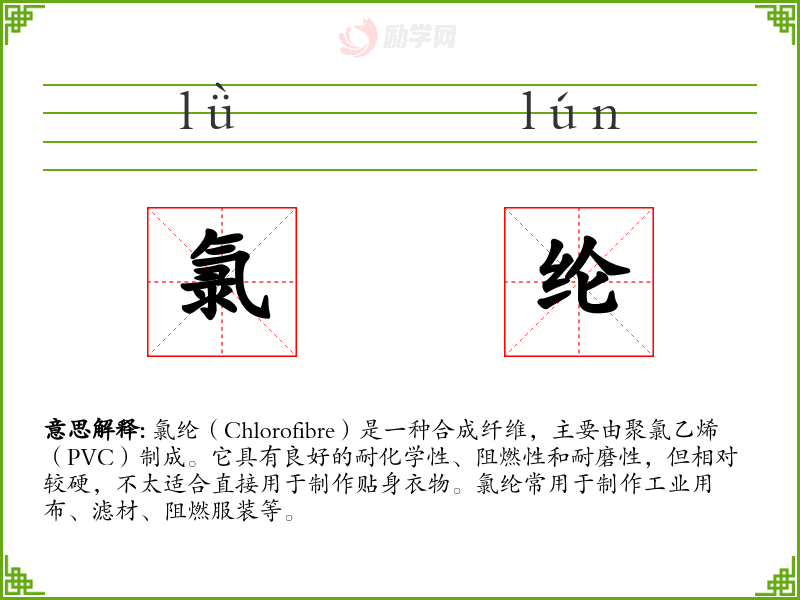 lǜ lún

氯

纶

意思解释:氯纶(Chlorofibre)是一种合成纤维，主要由聚氯乙烯(PVC)制成。它具有良好的耐化学性、阻燃性和耐磨性，但相对较硬，不太适合直接用于制作贴身衣物。氯纶常用于制作工业用布、滤材、阻燃服装等。

励学网